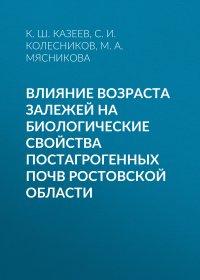 К. Ш. КАЗЕЕВ, С. И. КОЛЕСНИКОВ, М. А. МЯСНИКОВА

ВЛИЯНИЕ ВОЗРАСТА ЗАЛЕЖЕЙ НА БИОЛОГИЧЕСКИЕ СВОЙСТВА ПОСТАГРОГЕННЫХ ПОЧВ РОСТОВСКОЙ ОБЛАСТИ